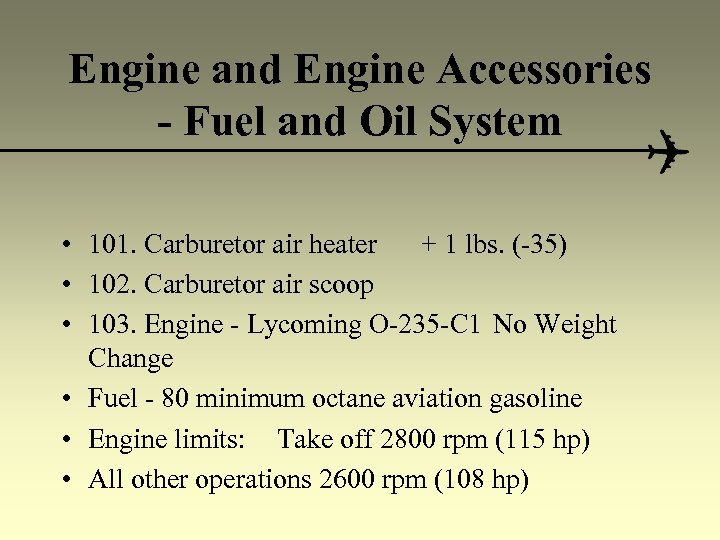 Engine and Engine Accessories
- Fuel and Oil System

• 101. Carburetor air heater + 1 lbs. (-35)
• 102. Carburetor air scoop
• 103. Engine - Lycoming O-235-C1 No Weight Change
• Fuel - 80 minimum octane aviation gasoline
• Engine limits: Take off 2800 rpm (115 hp)
• All other operations 2600 rpm (108 hp)